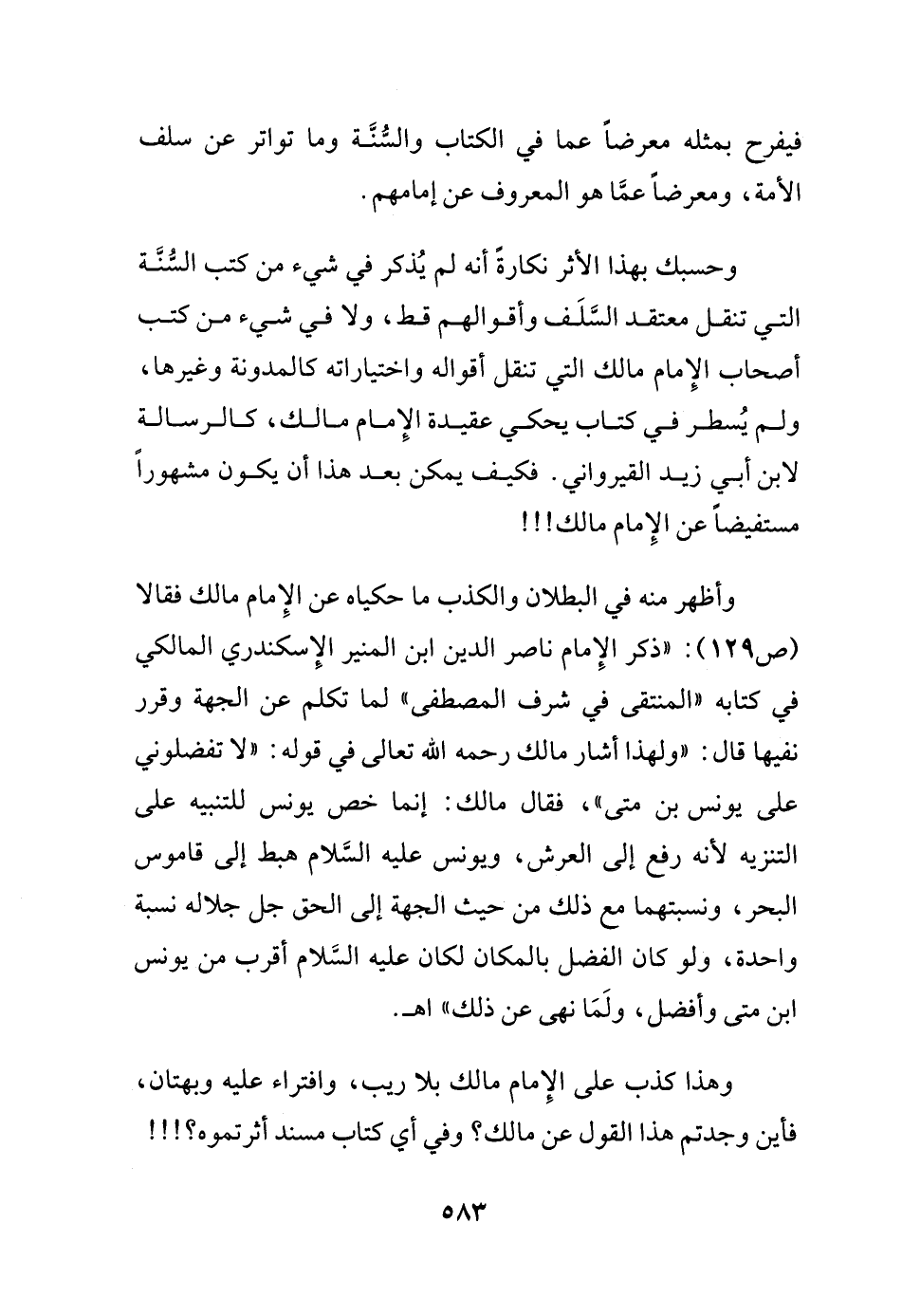 فيفرح بمثله معرضاً عما في الكتاب والسُّنَّة وما تواتر عن سلف الأمة، ومعرضاً عمَّا هو المعروف عن إمامهم.

وحسبك بهذا الأثر نكارةً أنه لم يُذكر في شيء من كتب السُّنَّة التي تنقل معتقد السَّلَف وأقوالهم قط، ولا في شيء من كتب أصحاب الإمام مالك التي تنقل أقواله واختياراته كالمدونة وغيرها، ولم يُسطر في كتاب يحكي عقيدة الإمام مالك، كالرسالة لابن أبي زيد القيرواني. فكيف يمكن بعد هذا أن يكون مشهوراً مستفيضاً عن الإمام مالك!!!

وأظهر منه في البطلان والكذب ما حكياه عن الإمام مالك فقالا (ص١٢٩): «ذكر الإمام ناصر الدين ابن المنير الإسكندري المالكي في كتابه «المنتقى في شرف المصطفى» لما تكلم عن الجهة وقرر نفيها قال: «ولهذا أشار مالك رحمه الله تعالى في قوله: «لا تفضلوني على يونس بن متى»، فقال مالك: إنما خص يونس للتنبيه على التنزيه لأنه رفع إلى العرش، ويونس عليه السَّلام هبط إلى قاموس البحر، ونسبتهما مع ذلك من حيث الجهة إلى الحق جل جلاله نسبة واحدة، ولو كان الفضل بالمكان لكان عليه السَّلام أقرب من يونس ابن متى وأفضل، ولَمَا نهى عن ذلك» اهـ.

وهذا كذب على الإمام مالك بلا ريب، وافتراء عليه وبهتان، فأين وجدتم هذا القول عن مالك؟ وفي أي كتاب مسند أثرتموه؟!!!

٥٨٣